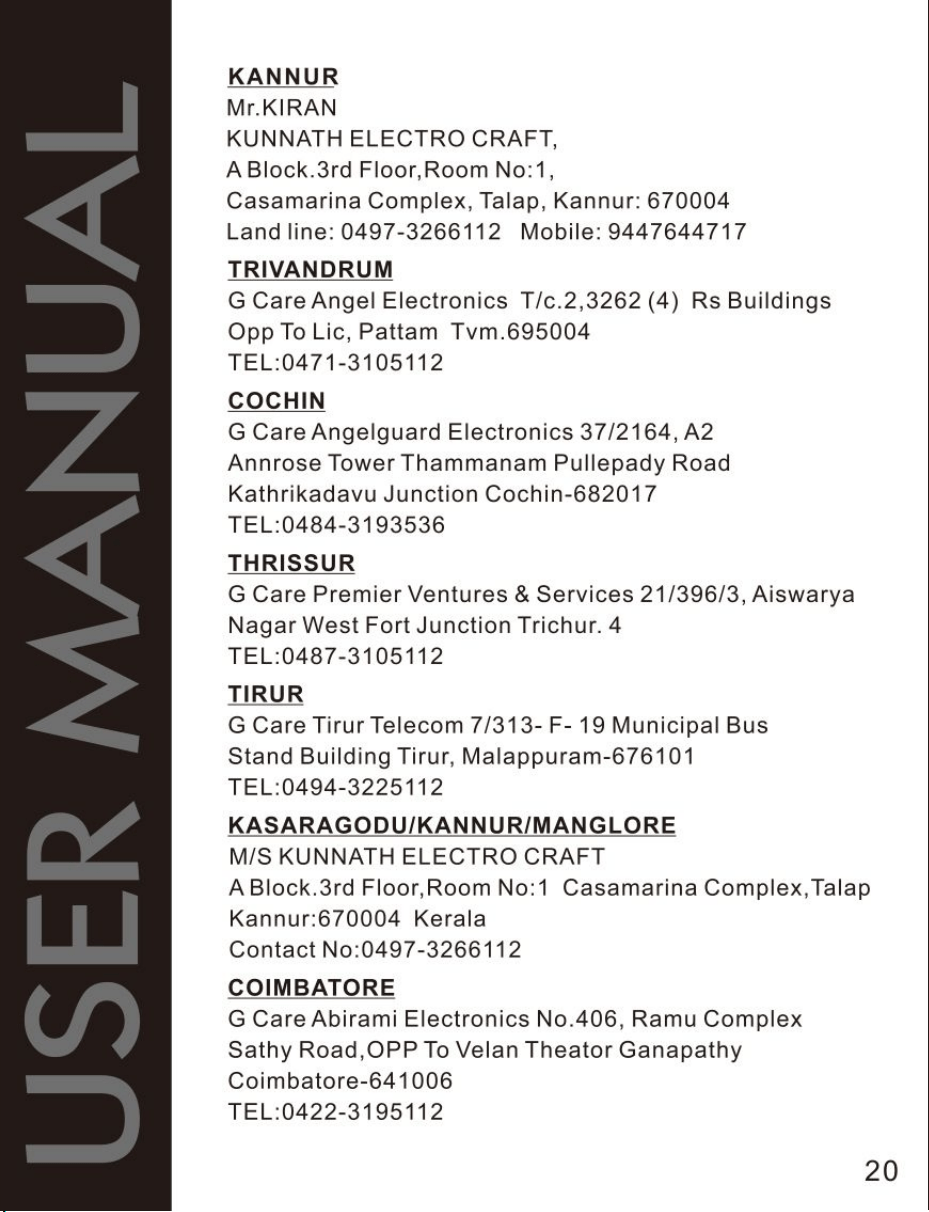 USER MANUAL

KANNUR
Mr.KIRAN
KUNNATH ELECTRO CRAFT,
A Block.3rd Floor,Room No:1,
Casamarina Complex, Talap, Kannur: 670004
Land line: 0497-3266112 Mobile: 9447644717

TRIVANDRUM
G Care Angel Electronics T/c.2,3262 (4) Rs Buildings
Opp To Lic, Pattam Tvm.695004
TEL:0471-3105112

COCHIN
G Care Angelguard Electronics 37/2164, A2
Annrose Tower Thammanam Pullepady Road
Kathrikadavu Junction Cochin-682017
TEL:0484-3193536

THRISSUR
G Care Premier Ventures & Services 21/396/3, Aiswarya
Nagar West Fort Junction Trichur. 4
TEL:0487-3105112

TIRUR
G Care Tirur Telecom 7/313- F- 19 Municipal Bus
Stand Building Tirur, Malappuram-676101
TEL:0494-3225112

KASARAGODU/KANNUR/MANGLORE
M/S KUNNATH ELECTRO CRAFT
A Block.3rd Floor,Room No:1 Casamarina Complex,Talap
Kannur:670004 Kerala
Contact No:0497-3266112

COIMBATORE
G Care Abirami Electronics No.406, Ramu Complex
Sathy Road,OPP To Velan Theator Ganapathy
Coimbatore-641006
TEL:0422-3195112

20